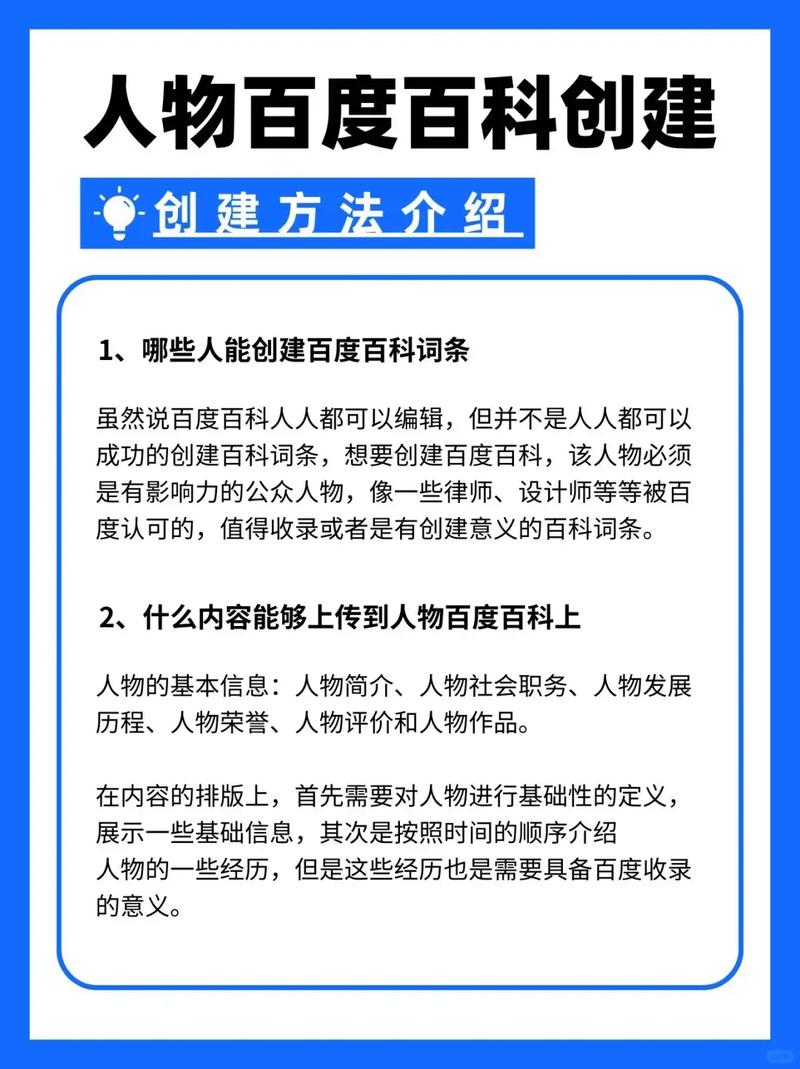 人物百度百科创建

创建方法介绍

1、哪些人能创建百度百科词条

虽然说百度百科人人都可以编辑，但并不是人人都可以成功的创建百科词条，想要创建百度百科，该人物必须是有影响力的公众人物，像一些律师、设计师等等被百度认可的，值得收录或者是有创建意义的百科词条。

2、什么内容能够上传到人物百度百科上

人物的基本信息：人物简介、人物社会职务、人物发展历程、人物荣誉、人物评价和人物作品。

在内容的排版上，首先需要对人物进行基础性的定义，展示一些基础信息，其次是按照时间的顺序介绍人物的一些经历，但是这些经历也是需要具备百度收录的意义。